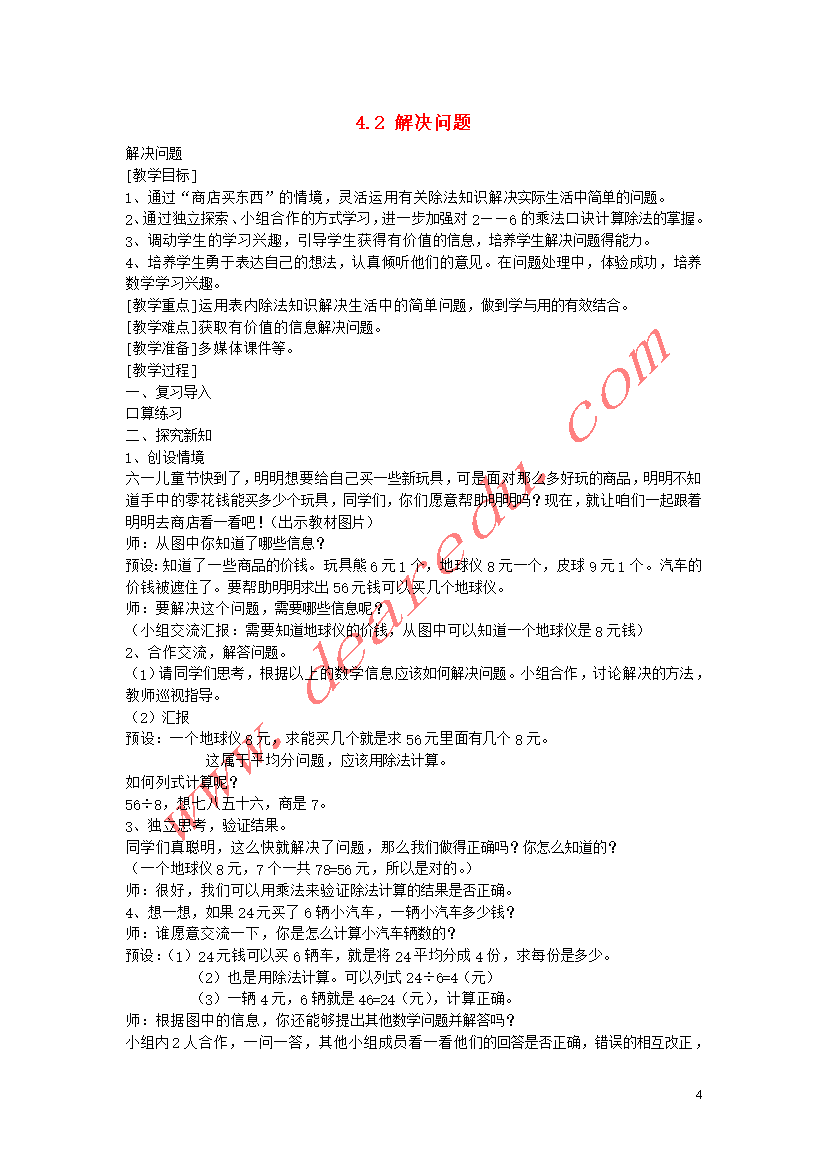 4.2 解决问题

解决问题

[教学目标]

1、通过“商店买东西”的情境，灵活运用有关除法知识解决实际生活中简单的问题。

2、通过独立探索、小组合作的方式学习，进一步加强对 2——6 的乘法口诀计算除法的掌握。

3、调动学生的学习兴趣，引导学生获得有价值的信息，培养学生解决问题得能力。

4、培养学生勇于表达自己的想法，认真倾听他们的意见。在问题处理中，体验成功，培养数学学习兴趣。

[教学重点]运用表内除法知识解决生活中的简单问题，做到学与用的有效结合。

[教学难点]获取有价值的信息解决问题。

[教学准备]多媒体课件等。

[教学过程]

一、复习导入

口算练习

二、探究新知

1、创设情境

六一儿童节快到了，明明想要给自己买一些新玩具，可是面对那么多好玩的商品，明明不知道手中的零花钱能买多少个玩具，同学们，你们愿意帮助明明吗？现在，就让咱们一起跟着明明去商店看一看吧！（出示教材图片）

师：从图中你知道了哪些信息？

预设：知道了一些商品的价钱。玩具熊 6 元 1 个，地球仪 8 元一个，皮球 9 元 1 个。汽车的价钱被遮住了。要帮助明明求出 56 元钱可以买几个地球仪。

师：要解决这个问题，需要哪些信息呢？

（小组交流汇报：需要知道地球仪的价钱，从图中可以知道一个地球仪是 8 元钱）

2、合作交流，解答问题。

（1）请同学们思考，根据以上的数学信息应该如何解决问题。小组合作，讨论解决的方法，教师巡视指导。

（2）汇报

预设：一个地球仪 8 元，求能买几个就是求 56 元里面有几个 8 元。

这属于平均分问题，应该用除法计算。

如何列式计算呢？

56÷8，想七八五十六，商是 7。

3、独立思考，验证结果。

同学们真聪明，这么快就解决了问题，那么我们做得正确吗？你怎么知道的？

（一个地球仪 8 元，7 个一共 78=56 元，所以是对的。）

师：很好，我们可以用乘法来验证除法计算的结果是否正确。

4、想一想，如果 24 元买了 6 辆小汽车，一辆小汽车多少钱？

师：谁愿意交流一下，你是怎么计算小汽车辆数的？

预设：（1）24 元钱可以买 6 辆车，就是将 24 平均分成 4 份，求每份是多少。

（2）也是用除法计算。可以列式 24÷6=4（元）

（3）一辆 4 元，6 辆就是 46=24（元），计算正确。

师：根据图中的信息，你还能够提出其他数学问题并解答吗？

小组内 2 人合作，一问一答，其他小组成员看一看他们的回答是否正确，错误的相互改正，

www.dearedu.com

4